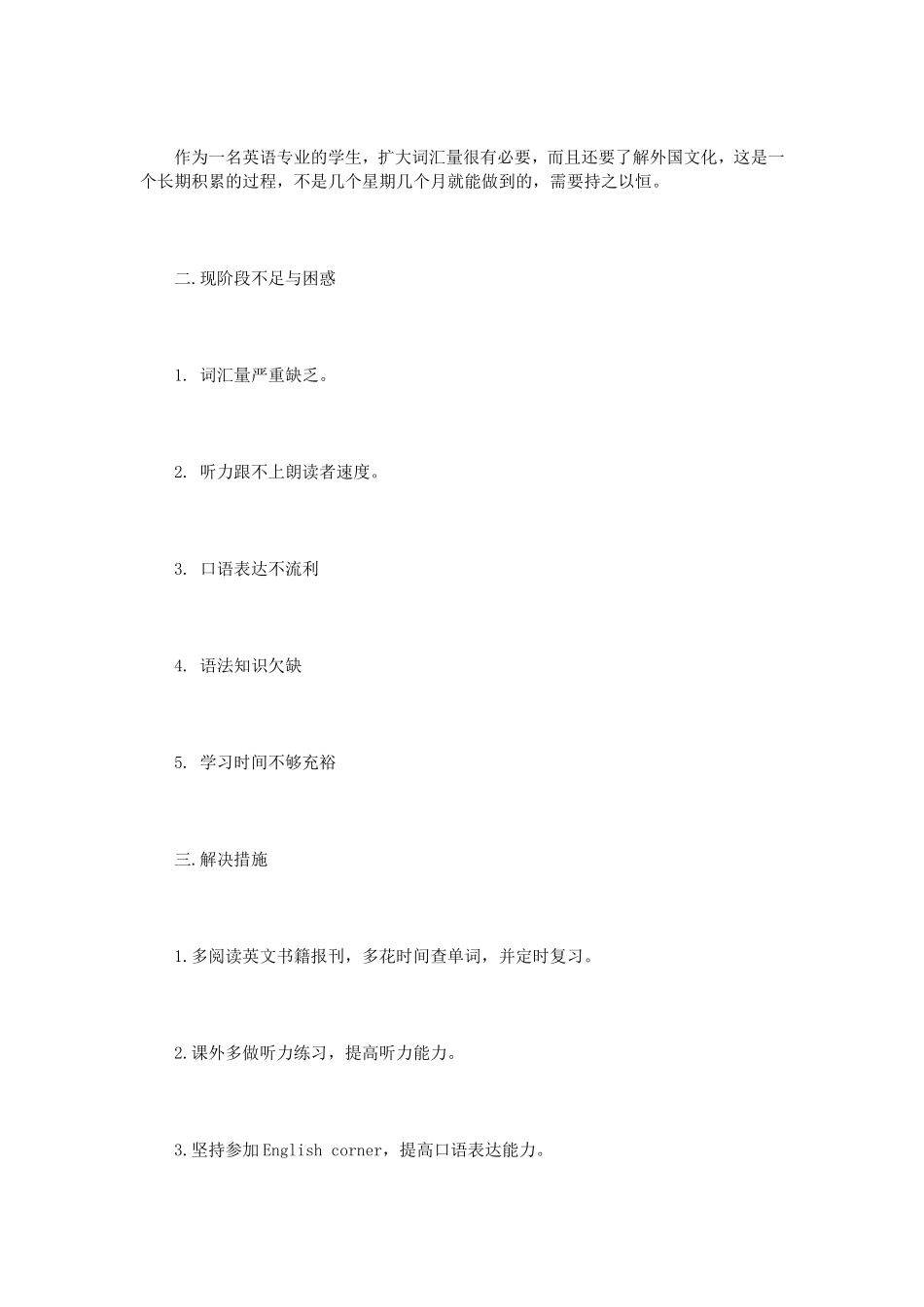 作为一名英语专业的学生，扩大词汇量很有必要，而且还要了解外国文化，这是一个长期积累的过程，不是几个星期几个月就能做到的，需要持之以恒。

二.现阶段不足与困惑

1. 词汇量严重缺乏。

2. 听力跟不上朗读者速度。

3. 口语表达不流利

4. 语法知识欠缺

5. 学习时间不够充裕

三.解决措施

1.多阅读英文书籍报刊，多花时间查单词，并定时复习。

2.课外多做听力练习，提高听力能力。

3.坚持参加English corner，提高口语表达能力。